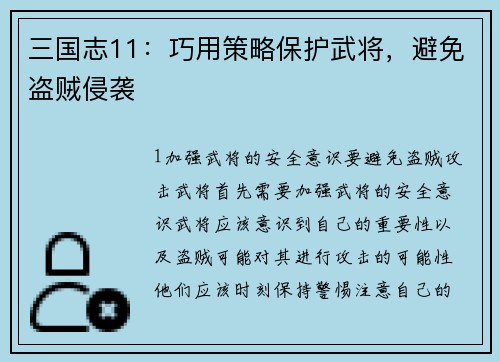 三国志11：巧用策略保护武将，避免盗贼侵袭

1加强武将的安全意识要避免盗贼攻击武将首先需要加强武将的安全意识武将应该意识到自己的重要性以及盗贼可能对其进行攻击的可能性他们应该时刻保持警惕注意自己的